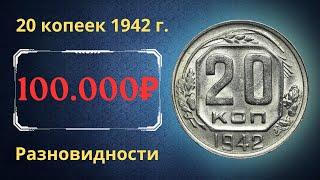 20 копеек 1942 г.

100.000₽

Разновидности

20
КОП
1942